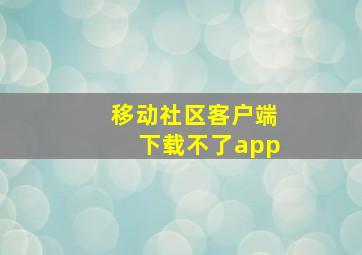 移动社区客户端
下载不了app